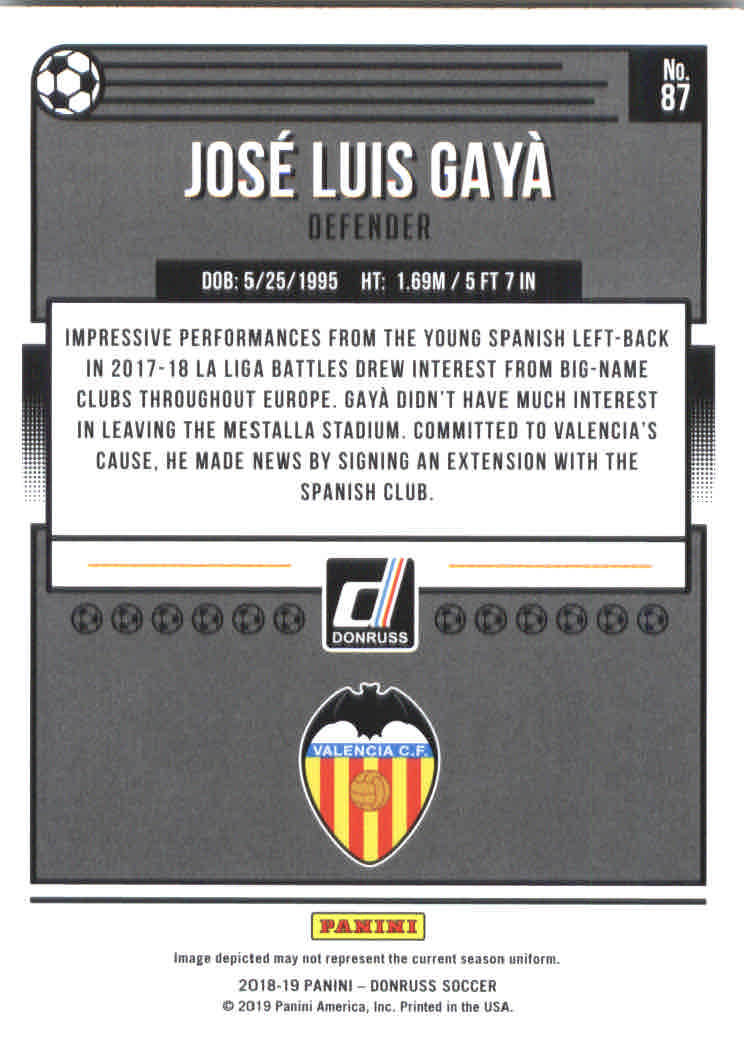 No.
87

JOSÉ LUIS GAYÀ

DEFENDER

DOB: 5/25/1995 HT: 1.69M / 5 FT 7 IN

IMPRESSIVE PERFORMANCES FROM THE YOUNG SPANISH LEFT-BACK IN 2017-18 LA LIGA BATTLES DREW INTEREST FROM BIG-NAME CLUBS THROUGHOUT EUROPE. GAYÀ DIDN'T HAVE MUCH INTEREST IN LEAVING THE MESTALLA STADIUM. COMMITTED TO VALENCIA'S CAUSE, HE MADE NEWS BY SIGNING AN EXTENSION WITH THE SPANISH CLUB.

DONRUSS

VALENCIA C.F.

PANINI

Image depicted may not represent the current season uniform.
2018-19 PANINI – DONRUSS SOCCER
© 2019 Panini America, Inc. Printed in the USA.